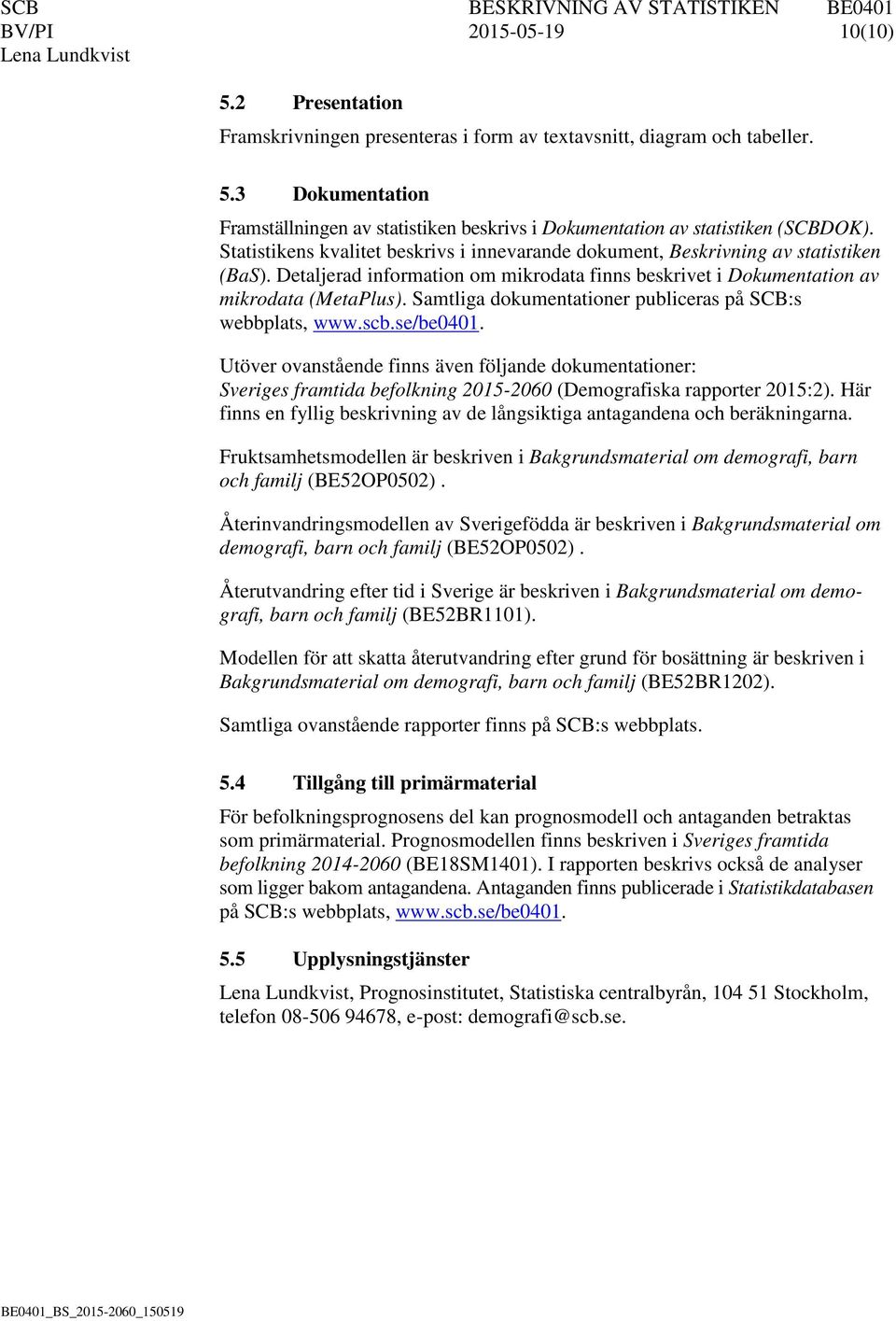 SCB BESKRIVNING AV STATISTIKEN BE0401
BV/PI 2015-05-19 10(10)
Lena Lundkvist

5.2 Presentation

Framskrivningen presenteras i form av textavsnitt, diagram och tabeller.

5.3 Dokumentation

Framställningen av statistiken beskrivs i Dokumentation av statistiken (SCBDOK). Statistikens kvalitet beskrivs i innevarande dokument, Beskrivning av statistiken (BaS). Detaljerad information om mikrodata finns beskrivet i Dokumentation av mikrodata (MetaPlus). Samtliga dokumentationer publiceras på SCB:s webbplats, www.scb.se/be0401.

Utöver ovanstående finns även följande dokumentationer: Sveriges framtida befolkning 2015-2060 (Demografiska rapporter 2015:2). Här finns en fyllig beskrivning av de långsiktiga antagandena och beräkningarna.

Fruktsamhetsmodellen är beskriven i Bakgrundsmaterial om demografi, barn och familj (BE52OP0502) .

Återinvandringsmodellen av Sverigefödda är beskriven i Bakgrundsmaterial om demografi, barn och familj (BE52OP0502) .

Återutvandring efter tid i Sverige är beskriven i Bakgrundsmaterial om demografi, barn och familj (BE52BR1101).

Modellen för att skatta återutvandring efter grund för bosättning är beskriven i Bakgrundsmaterial om demografi, barn och familj (BE52BR1202).

Samtliga ovanstående rapporter finns på SCB:s webbplats.

5.4 Tillgång till primärmaterial

För befolkningsprognosens del kan prognosmodell och antaganden betraktas som primärmaterial. Prognosmodellen finns beskriven i Sveriges framtida befolkning 2014-2060 (BE18SM1401). I rapporten beskrivs också de analyser som ligger bakom antagandena. Antaganden finns publicerade i Statistikdatabasen på SCB:s webbplats, www.scb.se/be0401.

5.5 Upplysningstjänster

Lena Lundkvist, Prognosinstitutet, Statistiska centralbyrån, 104 51 Stockholm, telefon 08-506 94678, e-post: demografi@scb.se.

BE0401_BS_2015-2060_150519